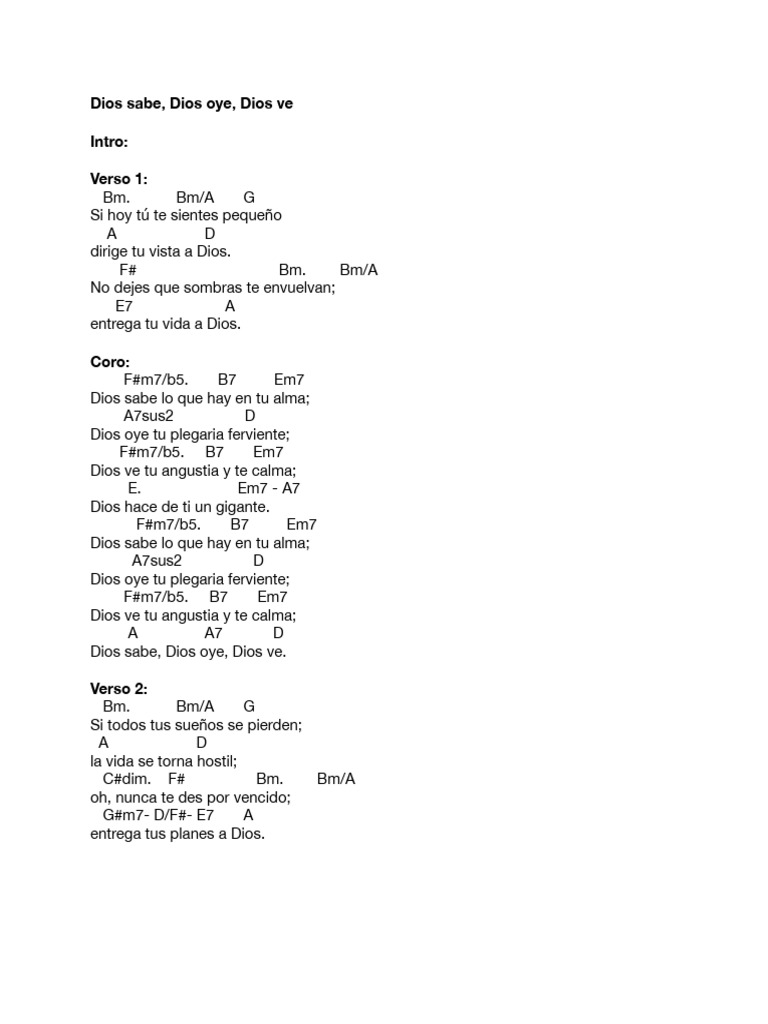 Dios sabe, Dios oye, Dios ve

Intro:

Verso 1:
Bm. Bm/A G
Si hoy tú te sientes pequeño
A D
dirige tu vista a Dios.
F# Bm. Bm/A
No dejes que sombras te envuelvan;
E7 A
entrega tu vida a Dios.

Coro:
F#m7/b5. B7 Em7
Dios sabe lo que hay en tu alma;
A7sus2 D
Dios oye tu plegaria ferviente;
F#m7/b5. B7 Em7
Dios ve tu angustia y te calma;
E. Em7 - A7
Dios hace de ti un gigante.
F#m7/b5. B7 Em7
Dios sabe lo que hay en tu alma;
A7sus2 D
Dios oye tu plegaria ferviente;
F#m7/b5. B7 Em7
Dios ve tu angustia y te calma;
A A7 D
Dios sabe, Dios oye, Dios ve.

Verso 2:
Bm. Bm/A G
Si todos tus sueños se pierden;
A D
la vida se torna hostil;
C#dim. F# Bm. Bm/A
oh, nunca te des por vencido;
G#m7- D/F#- E7 A
entrega tus planes a Dios.